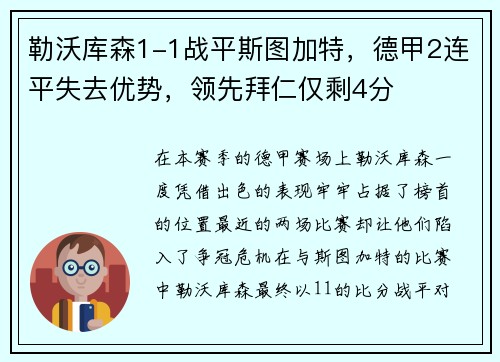 勒沃库森1-1战平斯图加特，德甲2连平失去优势，领先拜仁仅剩4分

在本赛季的德甲赛场上勒沃库森一度凭借出色的表现牢牢占据了榜首的位置最近的两场比赛却让他们陷入了争冠危机在与斯图加特的比赛中勒沃库森最终以11的比分战平对